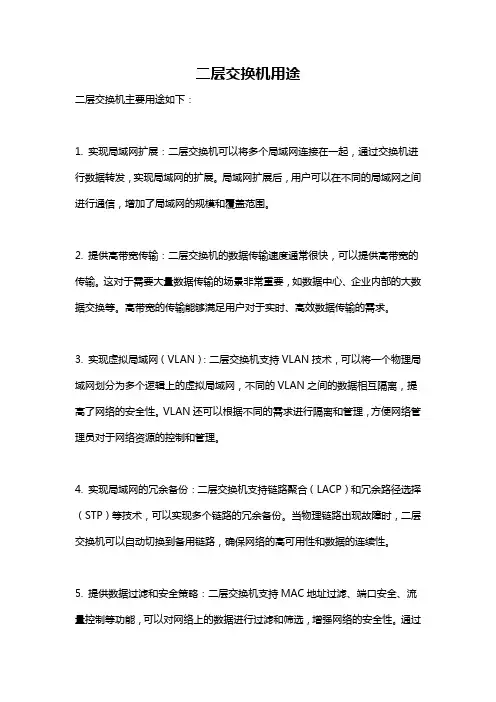 二层交换机用途

二层交换机主要用途如下：

1. 实现局域网扩展：二层交换机可以将多个局域网连接在一起，通过交换机进行数据转发，实现局域网的扩展。局域网扩展后，用户可以在不同的局域网之间进行通信，增加了局域网的规模和覆盖范围。

2. 提供高带宽传输：二层交换机的数据传输速度通常很快，可以提供高带宽的传输。这对于需要大量数据传输的场景非常重要，如数据中心、企业内部的大数据交换等。高带宽的传输能够满足用户对于实时、高效数据传输的需求。

3. 实现虚拟局域网（VLAN）：二层交换机支持 VLAN 技术，可以将一个物理局域网划分为多个逻辑上的虚拟局域网，不同的 VLAN 之间的数据相互隔离，提高了网络的安全性。VLAN 还可以根据不同的需求进行隔离和管理，方便网络管理员对于网络资源的控制和管理。

4. 实现局域网的冗余备份：二层交换机支持链路聚合（LACP）和冗余路径选择（STP）等技术，可以实现多个链路的冗余备份。当物理链路出现故障时，二层交换机可以自动切换到备用链路，确保网络的高可用性和数据的连续性。

5. 提供数据过滤和安全策略：二层交换机支持 MAC 地址过滤、端口安全、流量控制等功能，可以对网络上的数据进行过滤和筛选，增强网络的安全性。通过